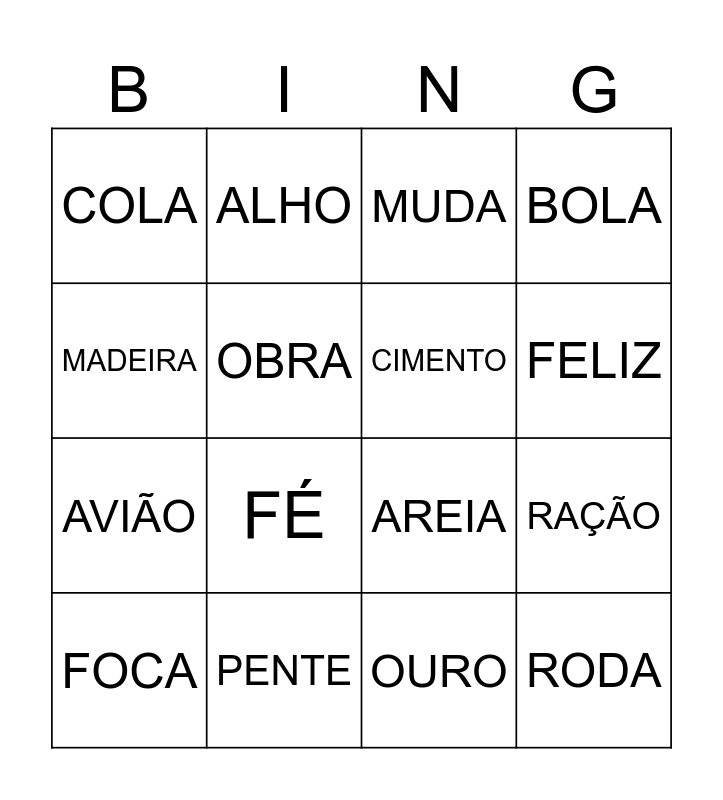 | B | I | N | G |
|---|---|---|---|
| COLA | ALHO | MUDA | BOLA |
| MADEIRA | OBRA | CIMENTO | FELIZ |
| AVIÃO | FÉ | AREIA | RAÇÃO |
| FOCA | PENTE | OURO | RODA |